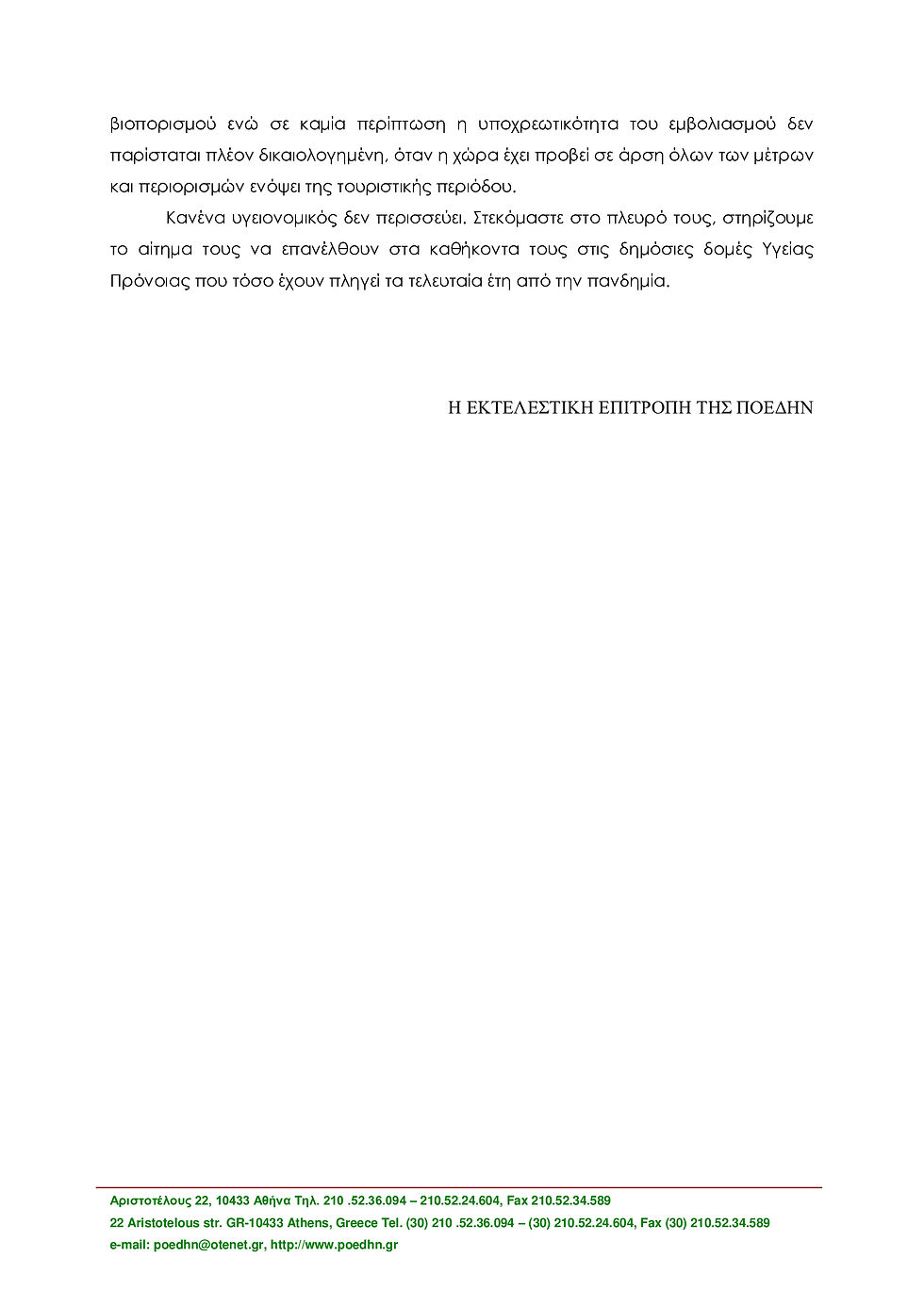 βιοπορισμού ενώ σε καμία περίπτωση η υποχρεωτικότητα του εμβολιασμού δεν παρίσταται πλέον δικαιολογημένη, όταν η χώρα έχει προβεί σε άρση όλων των μέτρων και περιορισμών ενόψει της τουριστικής περιόδου.

Κανένα υγειονομικός δεν περισσεύει. Στεκόμαστε στο πλευρό τους, στηρίζουμε το αίτημα τους να επανέλθουν στα καθήκοντα τους στις δημόσιες δομές Υγείας Πρόνοιας που τόσο έχουν πληγεί τα τελευταία έτη από την πανδημία.

Η ΕΚΤΕΛΕΣΤΙΚΗ ΕΠΙΤΡΟΠΗ ΤΗΣ ΠΟΕΔΗΝ

Αριστοτέλους 22, 10433 Αθήνα Τηλ. 210 .52.36.094 – 210.52.24.604, Fax 210.52.34.589
22 Aristotelous str. GR-10433 Athens, Greece Tel. (30) 210 .52.36.094 – (30) 210.52.24.604, Fax (30) 210.52.34.589
e-mail: poedhn@otenet.gr, http://www.poedhn.gr